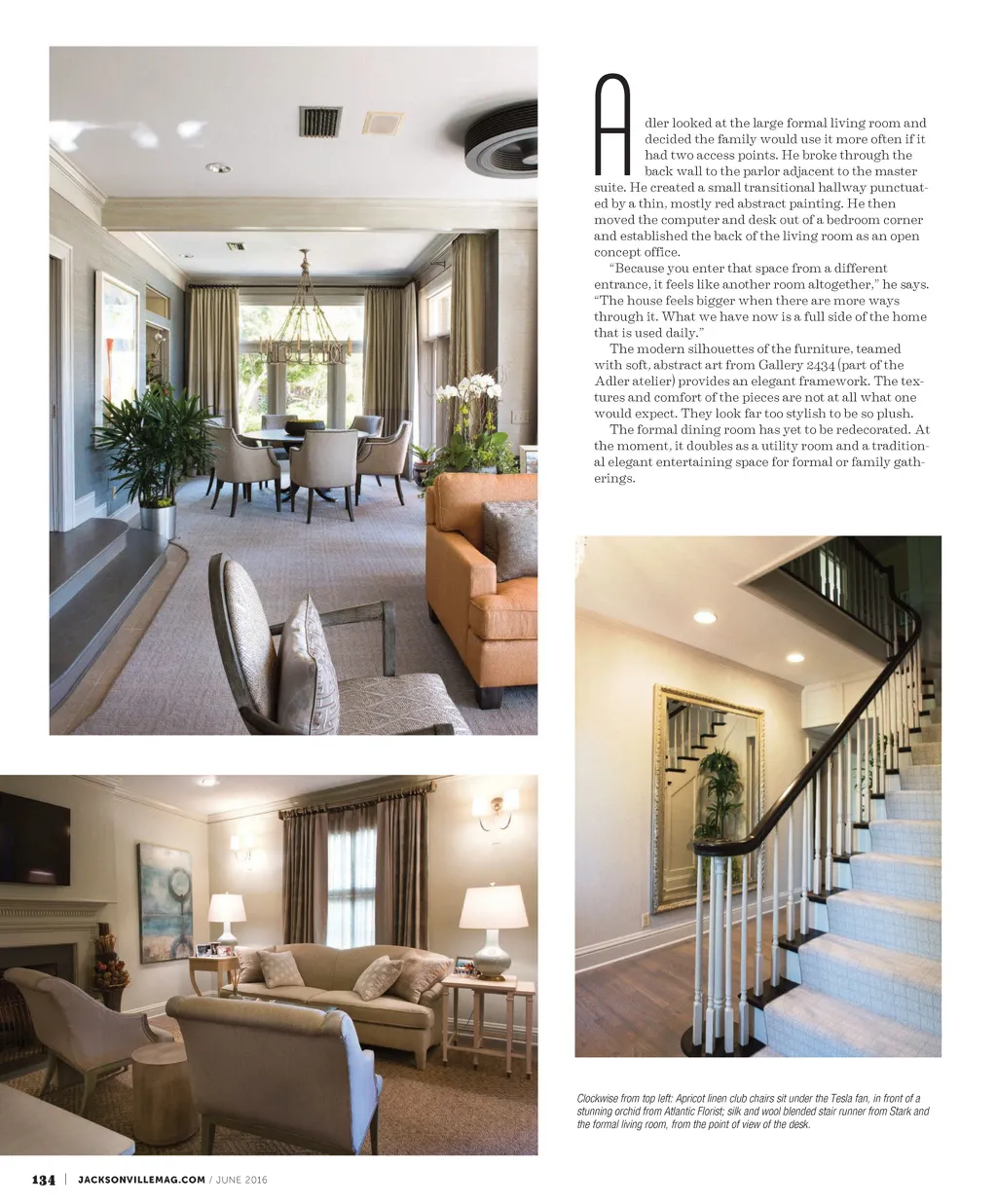 Adler looked at the large formal living room and decided the family would use it more often if it had two access points. He broke through the back wall to the parlor adjacent to the master suite. He created a small transitional hallway punctuated by a thin, mostly red abstract painting. He then moved the computer and desk out of a bedroom corner and established the back of the living room as an open concept office.

"Because you enter that space from a different entrance, it feels like another room altogether," he says. "The house feels bigger when there are more ways through it. What we have now is a full side of the home that is used daily."

The modern silhouettes of the furniture, teamed with soft, abstract art from Gallery 2434 (part of the Adler atelier) provides an elegant framework. The textures and comfort of the pieces are not at all what one would expect. They look far too stylish to be so plush.

The formal dining room has yet to be redecorated. At the moment, it doubles as a utility room and a traditional elegant entertaining space for formal or family gatherings.

Clockwise from top left: Apricot linen club chairs sit under the Tesla fan, in front of a stunning orchid from Atlantic Florist; silk and wool blended stair runner from Stark and the formal living room, from the point of view of the desk.

134 | JACKSONVILLEMAG.COM / JUNE 2016